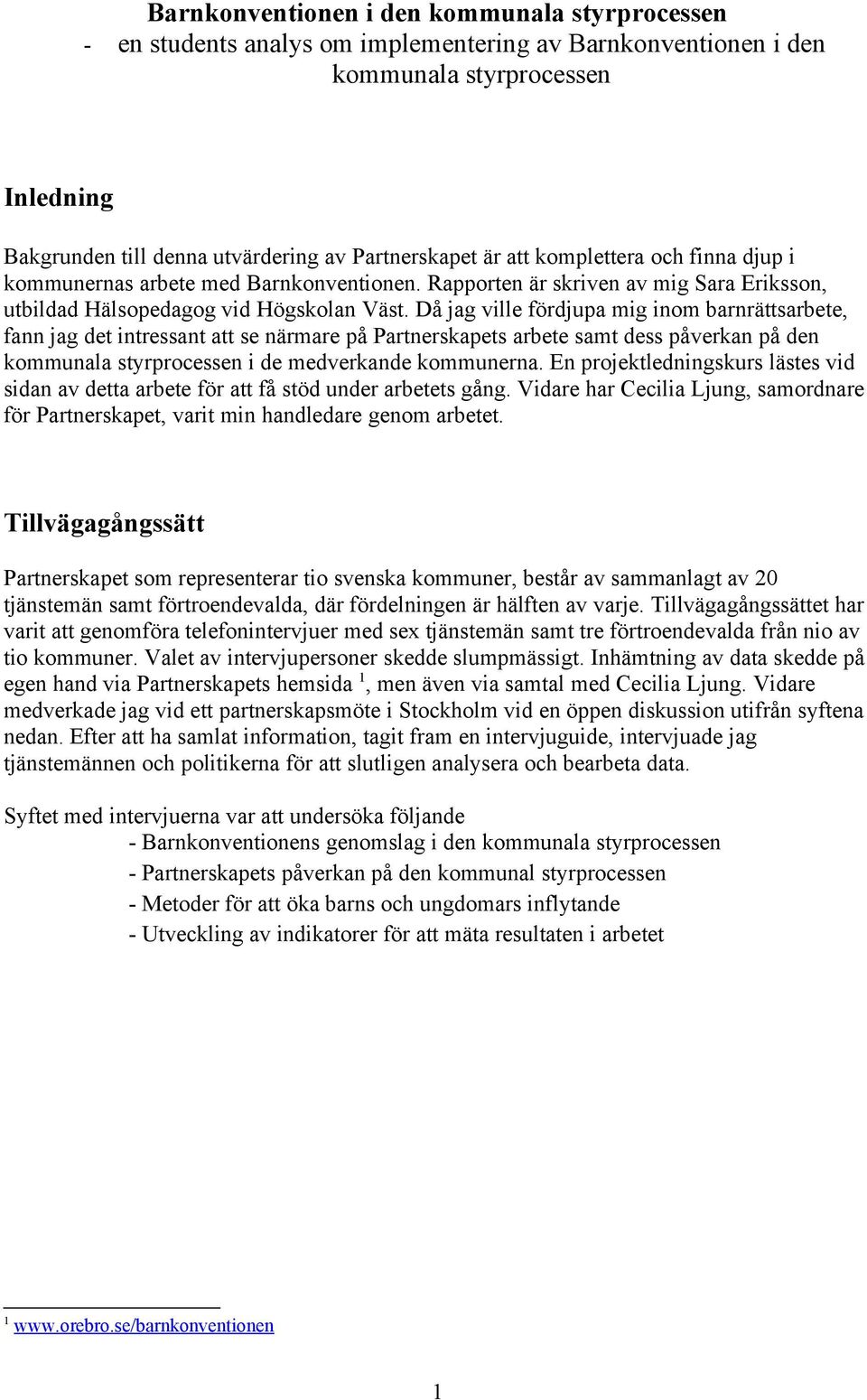 Barnkonventionen i den kommunala styrprocessen
- en students analys om implementering av Barnkonventionen i den kommunala styrprocessen

Inledning

Bakgrunden till denna utvärdering av Partnerskapet är att komplettera och finna djup i kommunernas arbete med Barnkonventionen. Rapporten är skriven av mig Sara Eriksson, utbildad Hälsopedagog vid Högskolan Väst. Då jag ville fördjupa mig inom barnrättsarbete, fann jag det intressant att se närmare på Partnerskapets arbete samt dess påverkan på den kommunala styrprocessen i de medverkande kommunerna. En projektledningskurs lästes vid sidan av detta arbete för att få stöd under arbetets gång. Vidare har Cecilia Ljung, samordnare för Partnerskapet, varit min handledare genom arbetet.

Tillvägagångssätt

Partnerskapet som representerar tio svenska kommuner, består av sammanlagt av 20 tjänstemän samt förtroendevalda, där fördelningen är hälften av varje. Tillvägagångssättet har varit att genomföra telefonintervjuer med sex tjänstemän samt tre förtroendevalda från nio av tio kommuner. Valet av intervjupersoner skedde slumpmässigt. Inhämtning av data skedde på egen hand via Partnerskapets hemsida $^1$, men även via samtal med Cecilia Ljung. Vidare medverkade jag vid ett partnerskapsmöte i Stockholm vid en öppen diskussion utifrån syftena nedan. Efter att ha samlat information, tagit fram en intervjuguide, intervjuade jag tjänstemännen och politikerna för att slutligen analysera och bearbeta data.

Syftet med intervjuerna var att undersöka följande
- Barnkonventionens genomslag i den kommunala styrprocessen
- Partnerskapets påverkan på den kommunal styrprocessen
- Metoder för att öka barns och ungdomars inflytande
- Utveckling av indikatorer för att mäta resultaten i arbetet

$^1$ www.orebro.se/barnkonventionen

1